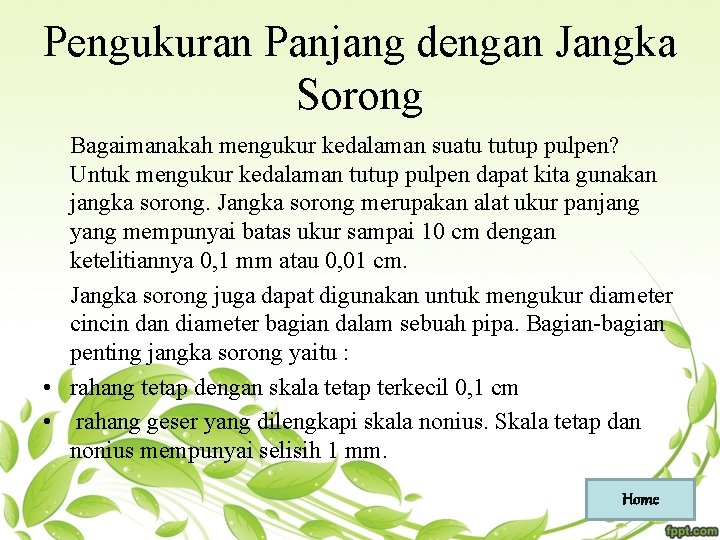 Pengukuran Panjang dengan Jangka Sorong

Bagaimanakah mengukur kedalaman suatu tutup pulpen? Untuk mengukur kedalaman tutup pulpen dapat kita gunakan jangka sorong. Jangka sorong merupakan alat ukur panjang yang mempunyai batas ukur sampai 10 cm dengan ketelitiannya 0,1 mm atau 0,01 cm.

Jangka sorong juga dapat digunakan untuk mengukur diameter cincin dan diameter bagian dalam sebuah pipa. Bagian-bagian penting jangka sorong yaitu :

• rahang tetap dengan skala tetap terkecil 0,1 cm
• rahang geser yang dilengkapi skala nonius. Skala tetap dan nonius mempunyai selisih 1 mm.

Home

fppt.com